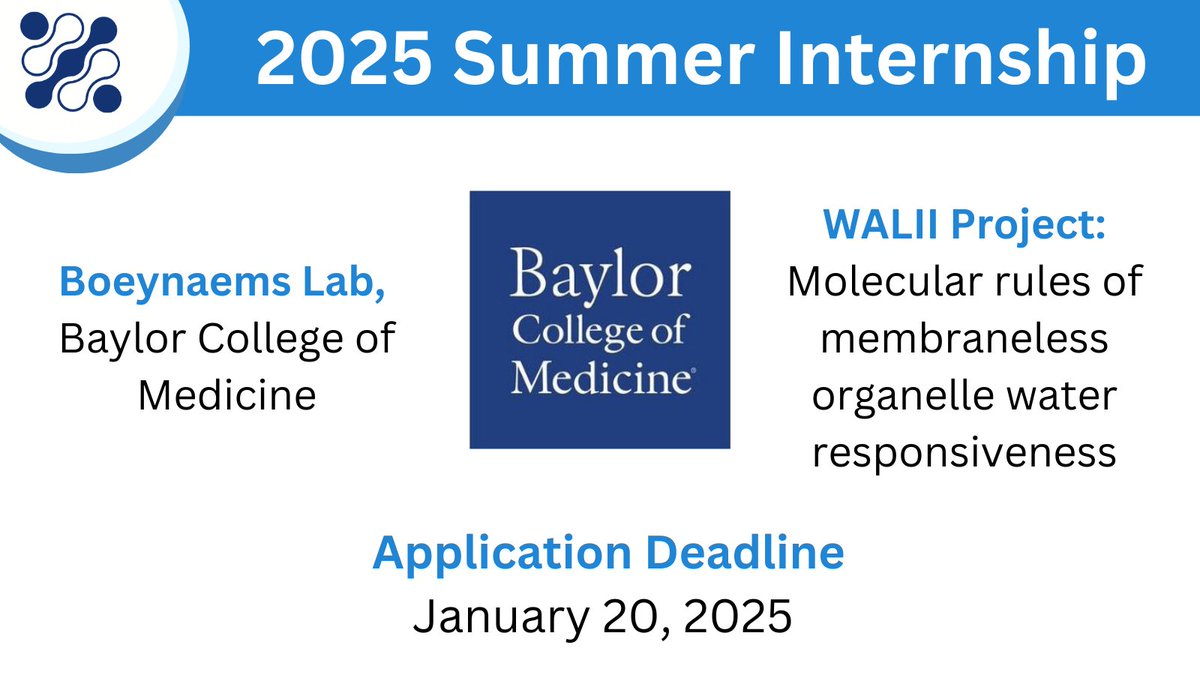 2025 Summer Internship

Boeynaems Lab, Baylor College of Medicine

Baylor College of Medicine

WALII Project: Molecular rules of membraneless organelle water responsiveness

Application Deadline
January 20, 2025